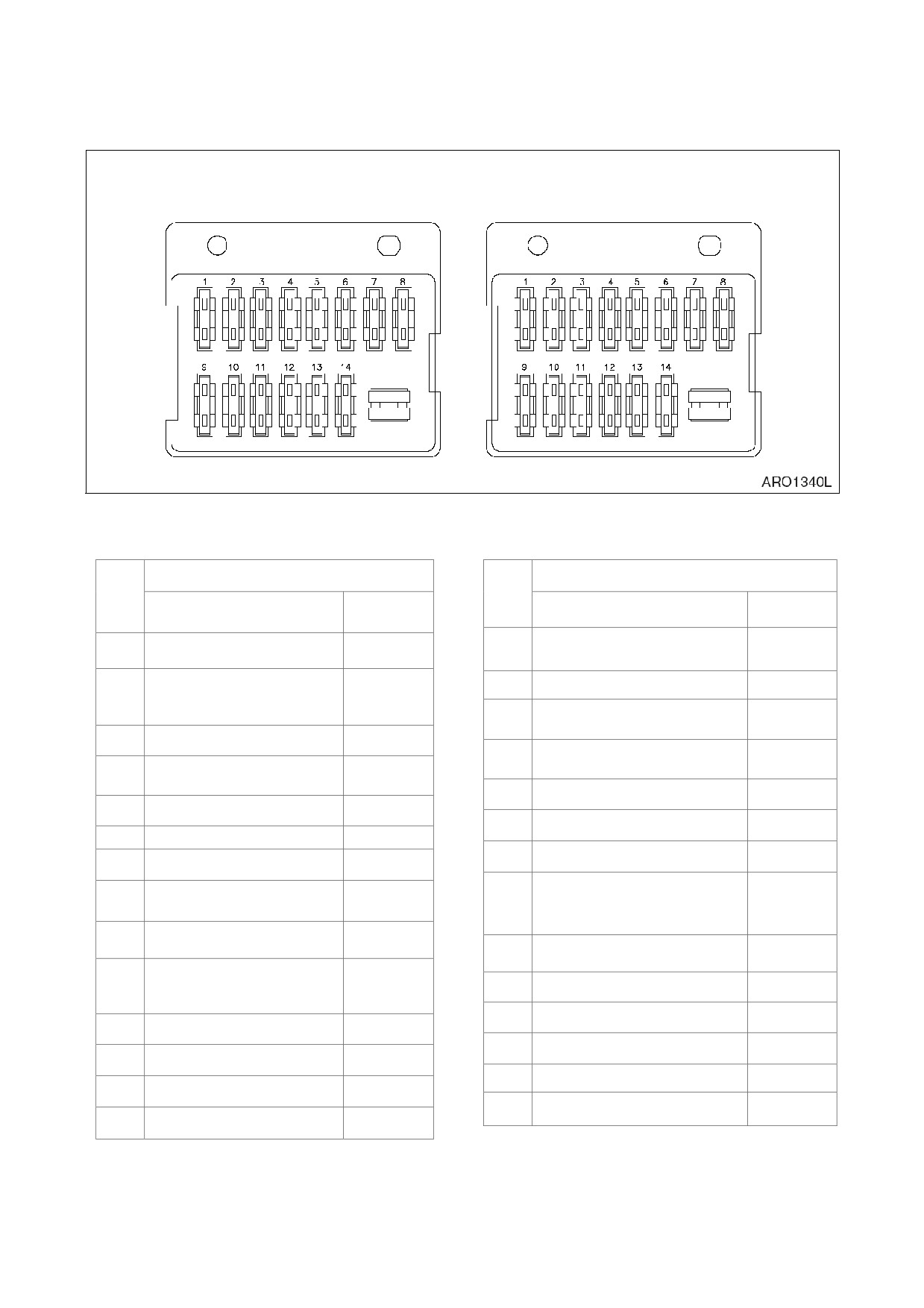 1 2 3 4 5 6 7 8
9 10 11 12 13 14

1 2 3 4 5 6 7 8
9 10 11 12 13 14

ARO1340L